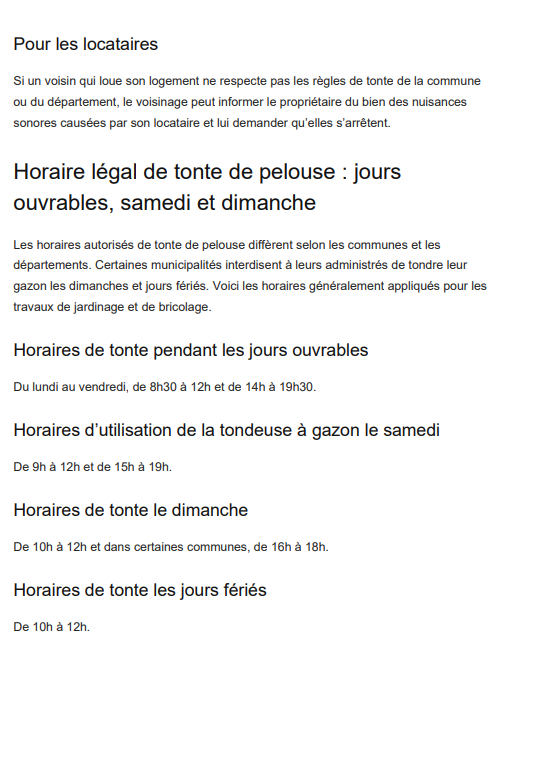 Pour les locataires

Si un voisin qui loue son logement ne respecte pas les règles de tonte de la commune ou du département, le voisinage peut informer le propriétaire du bien des nuisances sonores causées par son locataire et lui demander qu'elles s'arrêtent.

Horaire légal de tonte de pelouse : jours ouvrables, samedi et dimanche

Les horaires autorisés de tonte de pelouse diffèrent selon les communes et les départements. Certaines municipalités interdisent à leurs administrés de tondre leur gazon les dimanches et jours fériés. Voici les horaires généralement appliqués pour les travaux de jardinage et de bricolage.

Horaires de tonte pendant les jours ouvrables

Du lundi au vendredi, de 8h30 à 12h et de 14h à 19h30.

Horaires d'utilisation de la tondeuse à gazon le samedi

De 9h à 12h et de 15h à 19h.

Horaires de tonte le dimanche

De 10h à 12h et dans certaines communes, de 16h à 18h.

Horaires de tonte les jours fériés

De 10h à 12h.